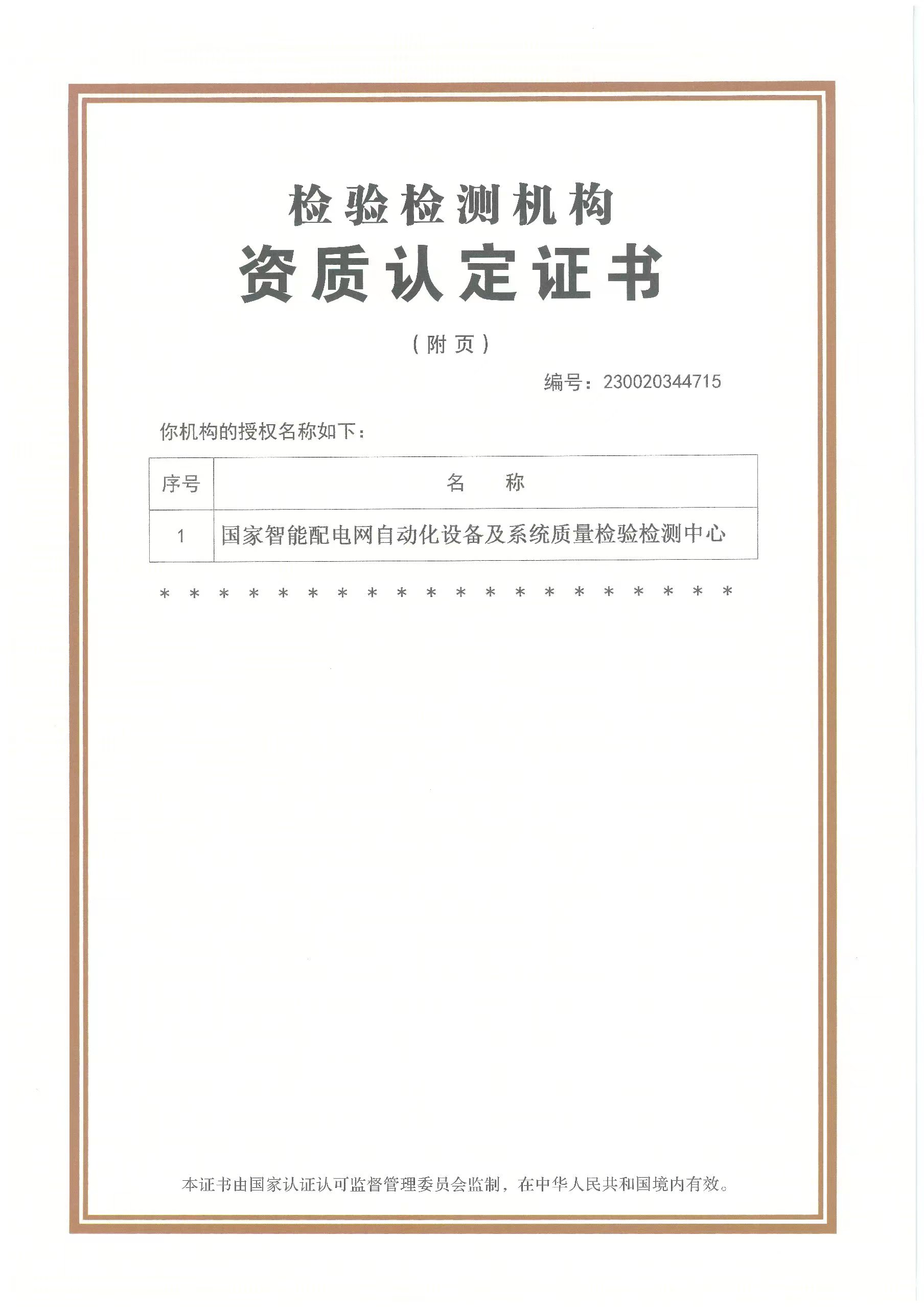 检验检测机构

资质认定证书

（附页）

编号：230020344715

你机构的授权名称如下：

| 序号 | 名　　称 |
|---|---|
| 1 | 国家智能配电网自动化设备及系统质量检验检测中心 |

＊ ＊ ＊ ＊ ＊ ＊ ＊ ＊ ＊ ＊ ＊ ＊ ＊ ＊ ＊ ＊ ＊ ＊ ＊ ＊

本证书由国家认证认可监督管理委员会监制，在中华人民共和国境内有效。